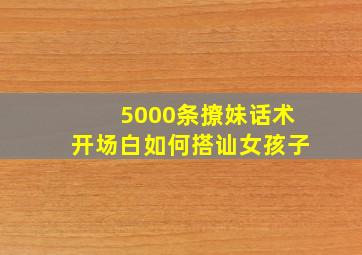 5000条撩妹话术
开场白如何搭讪女孩子